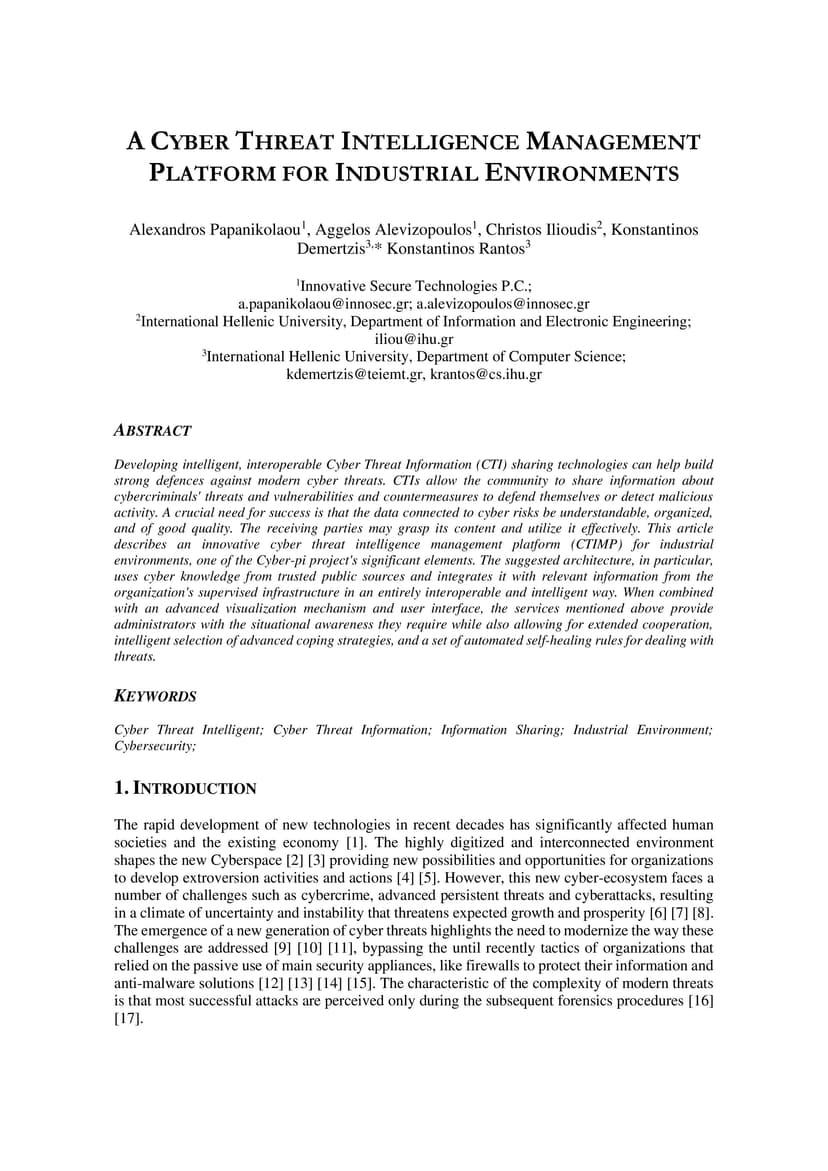 A CYBER THREAT INTELLIGENCE MANAGEMENT PLATFORM FOR INDUSTRIAL ENVIRONMENTS

Alexandros Papanikolaou$^1$, Aggelos Alevizopoulos$^1$, Christos Ilioudis$^2$, Konstantinos Demertzis$^{3,*}$ Konstantinos Rantos$^3$

$^1$Innovative Secure Technologies P.C.;
a.papanikolaou@innosec.gr; a.alevizopoulos@innosec.gr
$^2$International Hellenic University, Department of Information and Electronic Engineering;
iliou@ihu.gr
$^3$International Hellenic University, Department of Computer Science;
kdemertzis@teiemt.gr, krantos@cs.ihu.gr

ABSTRACT

Developing intelligent, interoperable Cyber Threat Information (CTI) sharing technologies can help build strong defences against modern cyber threats. CTIs allow the community to share information about cybercriminals' threats and vulnerabilities and countermeasures to defend themselves or detect malicious activity. A crucial need for success is that the data connected to cyber risks be understandable, organized, and of good quality. The receiving parties may grasp its content and utilize it effectively. This article describes an innovative cyber threat intelligence management platform (CTIMP) for industrial environments, one of the Cyber-pi project's significant elements. The suggested architecture, in particular, uses cyber knowledge from trusted public sources and integrates it with relevant information from the organization's supervised infrastructure in an entirely interoperable and intelligent way. When combined with an advanced visualization mechanism and user interface, the services mentioned above provide administrators with the situational awareness they require while also allowing for extended cooperation, intelligent selection of advanced coping strategies, and a set of automated self-healing rules for dealing with threats.

KEYWORDS

Cyber Threat Intelligent; Cyber Threat Information; Information Sharing; Industrial Environment; Cybersecurity;

1. INTRODUCTION

The rapid development of new technologies in recent decades has significantly affected human societies and the existing economy [1]. The highly digitized and interconnected environment shapes the new Cyberspace [2] [3] providing new possibilities and opportunities for organizations to develop extroversion activities and actions [4] [5]. However, this new cyber-ecosystem faces a number of challenges such as cybercrime, advanced persistent threats and cyberattacks, resulting in a climate of uncertainty and instability that threatens expected growth and prosperity [6] [7] [8]. The emergence of a new generation of cyber threats highlights the need to modernize the way these challenges are addressed [9] [10] [11], bypassing the until recently tactics of organizations that relied on the passive use of main security appliances, like firewalls to protect their information and anti-malware solutions [12] [13] [14] [15]. The characteristic of the complexity of modern threats is that most successful attacks are perceived only during the subsequent forensics procedures [16] [17].